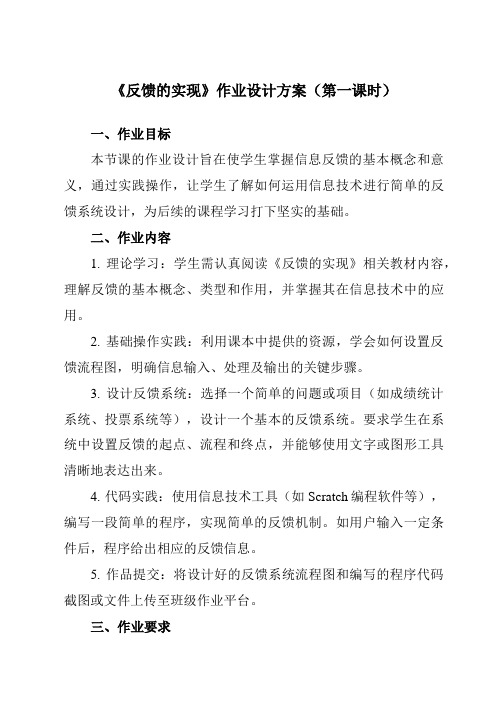 《反馈的实现》作业设计方案（第一课时）

一、作业目标

本节课的作业设计旨在使学生掌握信息反馈的基本概念和意义，通过实践操作，让学生了解如何运用信息技术进行简单的反馈系统设计，为后续的课程学习打下坚实的基础。

二、作业内容

1. 理论学习：学生需认真阅读《反馈的实现》相关教材内容，理解反馈的基本概念、类型和作用，并掌握其在信息技术中的应用。

2. 基础操作实践：利用课本中提供的资源，学会如何设置反馈流程图，明确信息输入、处理及输出的关键步骤。

3. 设计反馈系统：选择一个简单的问题或项目（如成绩统计系统、投票系统等），设计一个基本的反馈系统。要求学生在系统中设置反馈的起点、流程和终点，并能够使用文字或图形工具清晰地表达出来。

4. 代码实践：使用信息技术工具（如 Scratch 编程软件等），编写一段简单的程序，实现简单的反馈机制。如用户输入一定条件后，程序给出相应的反馈信息。

5. 作品提交：将设计好的反馈系统流程图和编写的程序代码截图或文件上传至班级作业平台。

三、作业要求